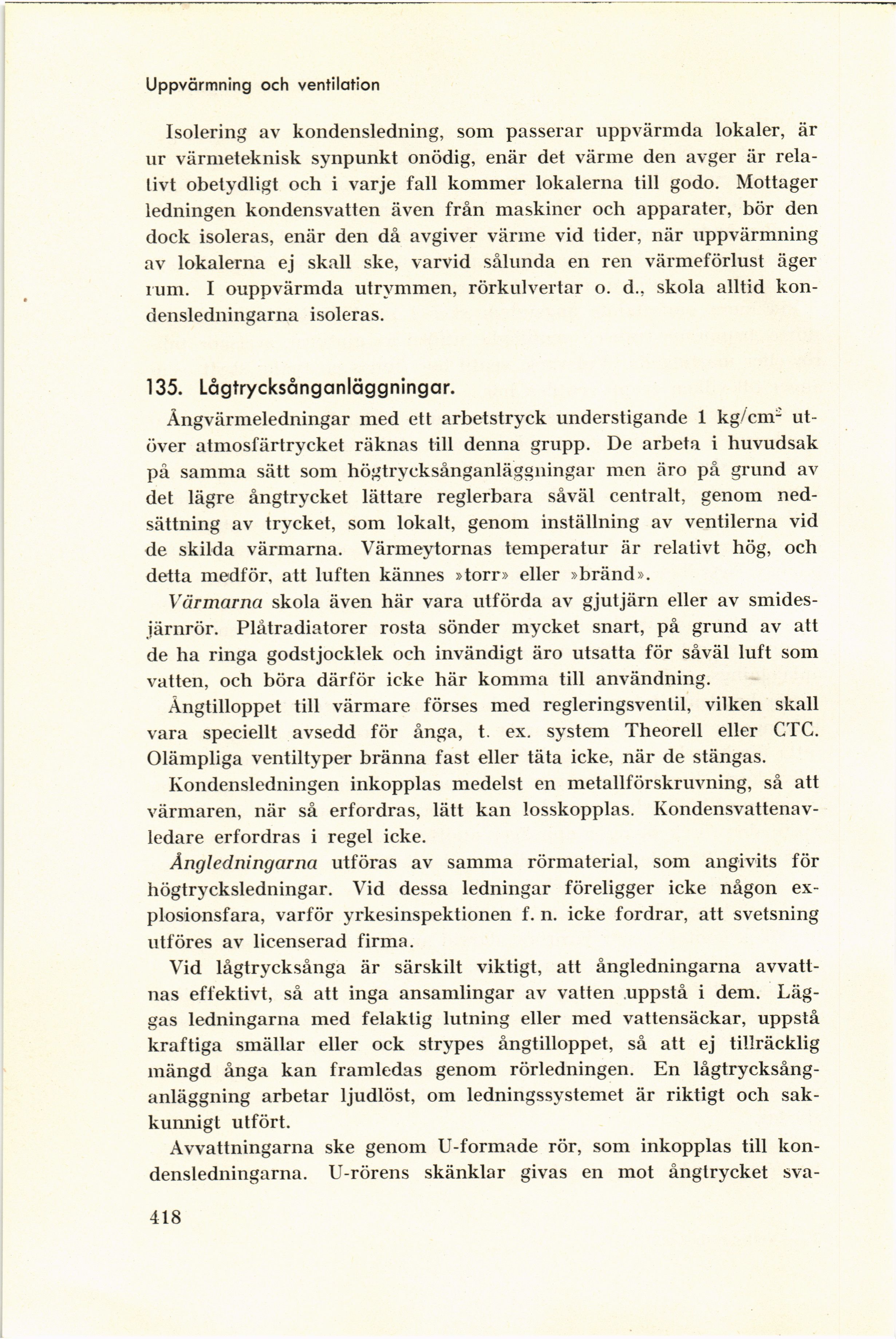 Uppvärmning och ventilation

Isolering av kondensledning, som passerar uppvärmda lokaler, är ur värmeteknisk synpunkt onödig, enär det värme den avger är relativt obetydligt och i varje fall kommer lokalerna till godo. Mottager ledningen kondensvatten även från maskiner och apparater, bör den dock isoleras, enär den då avgiver värme vid tider, när uppvärmning av lokalerna ej skall ske, varvid sålunda en ren värmeförlust äger rum. I ouppvärmda utrymmen, rörkulvertar o. d., skola alltid kondensledningarna isoleras.

135. Lågtrycksånganläggningar.

Ångvärmeledningar med ett arbetstryck understigande 1 kg/cm$^2$ utöver atmosfärtrycket räknas till denna grupp. De arbeta i huvudsak på samma sätt som högtrycksånganläggningar men äro på grund av det lägre ångtrycket lättare reglerbara såväl centralt, genom nedsättning av trycket, som lokalt, genom inställning av ventilerna vid de skilda värmarna. Värmeytornas temperatur är relativt hög, och detta medför, att luften kännes »torr» eller »bränd».

Värmarna skola även här vara utförda av gjutjärn eller av smidesjärnrör. Plåtradiatorer rosta sönder mycket snart, på grund av att de ha ringa godstjocklek och invändigt äro utsatta för såväl luft som vatten, och böra därför icke här komma till användning.

Ångtilloppet till värmare förses med regleringsventil, vilken skall vara speciellt avsedd för ånga, t. ex. system Theorell eller CTC. Olämpliga ventiltyper bränna fast eller täta icke, när de stängas.

Kondensledningen inkopplas medelst en metallförskruvning, så att värmaren, när så erfordras, lätt kan losskopplas. Kondensvattenavledare erfordras i regel icke.

Ångledningarna utföras av samma rörmaterial, som angivits för högtrycksledningar. Vid dessa ledningar föreligger icke någon explosionsfara, varför yrkesinspektionen f. n. icke fordrar, att svetsning utföres av licenserad firma.

Vid lågtrycksånga är särskilt viktigt, att ångledningarna avvattnas effektivt, så att inga ansamlingar av vatten uppstå i dem. Läggas ledningarna med felaktig lutning eller med vattensäckar, uppstå kraftiga smällar eller ock strypes ångtilloppet, så att ej tillräcklig mängd ånga kan framledas genom rörledningen. En lågtrycksånganläggning arbetar ljudlöst, om ledningssystemet är riktigt och sakkunnigt utfört.

Avvattningarna ske genom U-formade rör, som inkopplas till kondensledningarna. U-rörens skänklar givas en mot ångtrycket sva-

418